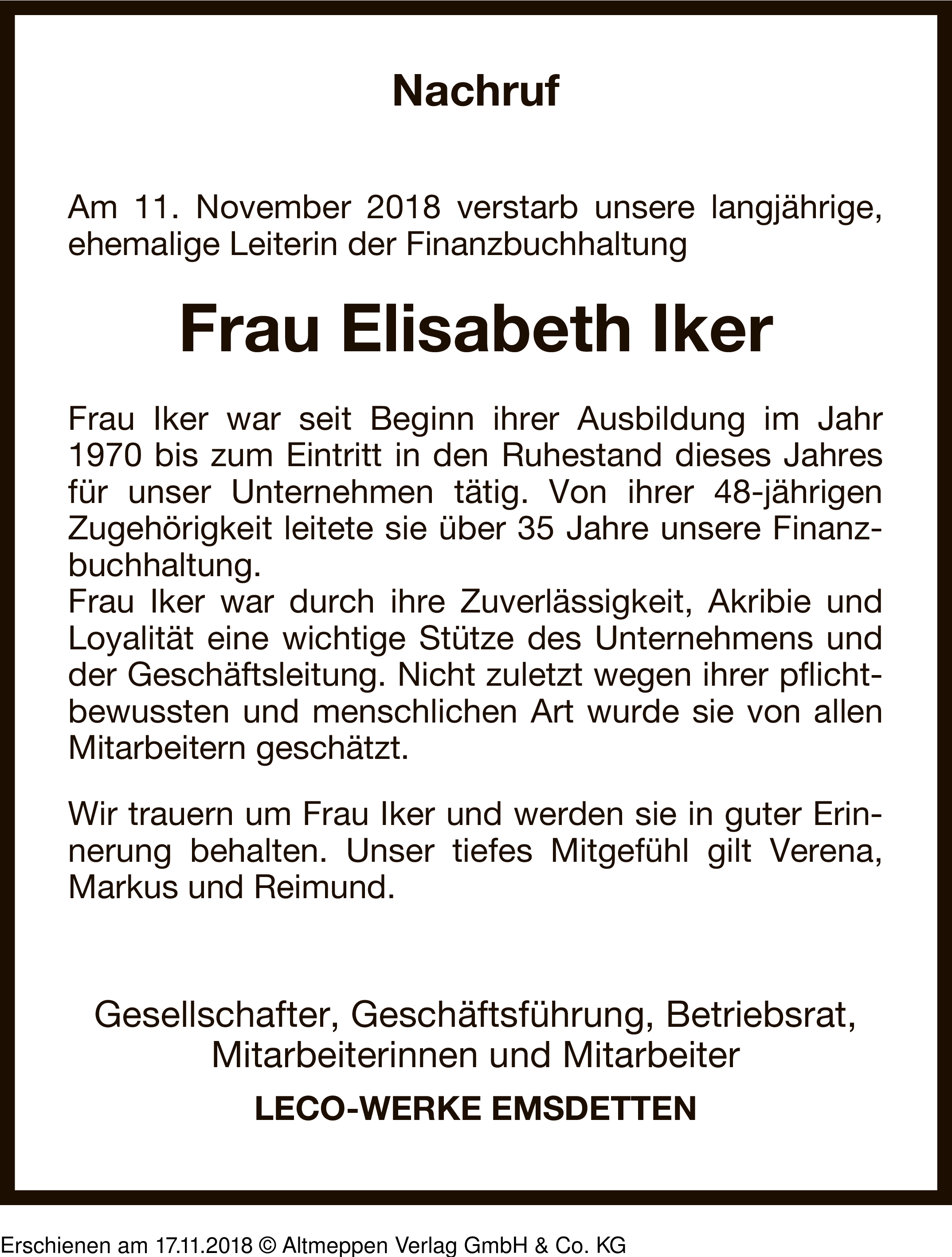 Nachruf

Am 11. November 2018 verstarb unsere langjährige, ehemalige Leiterin der Finanzbuchhaltung

Frau Elisabeth Iker

Frau Iker war seit Beginn ihrer Ausbildung im Jahr 1970 bis zum Eintritt in den Ruhestand dieses Jahres für unser Unternehmen tätig. Von ihrer 48-jährigen Zugehörigkeit leitete sie über 35 Jahre unsere Finanzbuchhaltung.
Frau Iker war durch ihre Zuverlässigkeit, Akribie und Loyalität eine wichtige Stütze des Unternehmens und der Geschäftsleitung. Nicht zuletzt wegen ihrer pflichtbewussten und menschlichen Art wurde sie von allen Mitarbeitern geschätzt.

Wir trauern um Frau Iker und werden sie in guter Erinnerung behalten. Unser tiefes Mitgefühl gilt Verena, Markus und Reimund.

Gesellschafter, Geschäftsführung, Betriebsrat, Mitarbeiterinnen und Mitarbeiter

LECO-WERKE EMSDETTEN

Erschienen am 17.11.2018 © Altmeppen Verlag GmbH & Co. KG